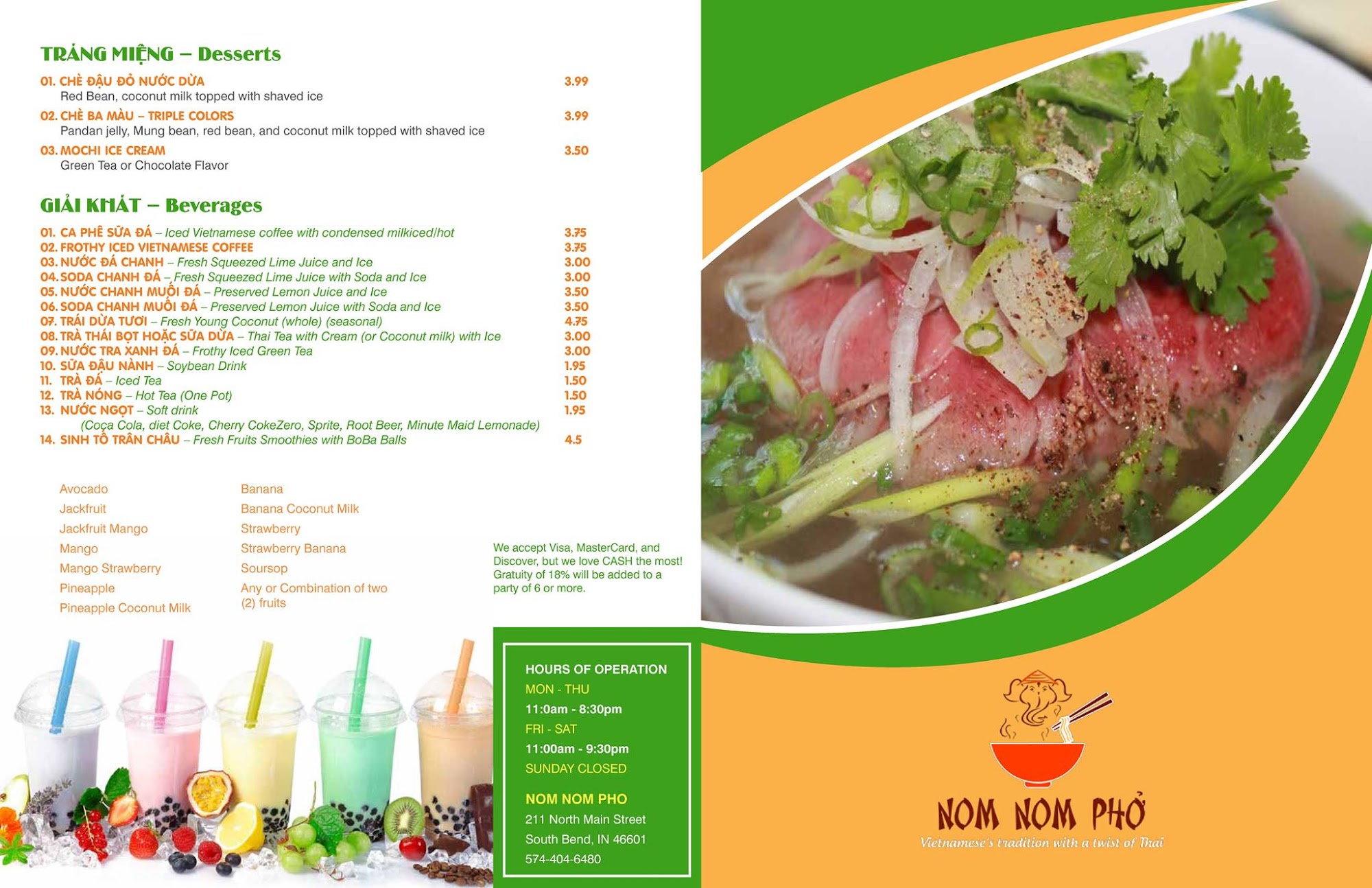 TRÁNG MIỆNG – Desserts

01. CHÈ ĐẬU ĐỎ NƯỚC DỪA 3.99
Red Bean, coconut milk topped with shaved ice

02. CHÈ BA MÀU – TRIPLE COLORS 3.99
Pandan jelly, Mung bean, red bean, and coconut milk topped with shaved ice

03. MOCHI ICE CREAM 3.50
Green Tea or Chocolate Flavor

GIẢI KHÁT – Beverages

01. CA PHÊ SỮA ĐÁ – Iced Vietnamese coffee with condensed milkiced/hot 3.75
02. FROTHY ICED VIETNAMESE COFFEE 3.75
03. NƯỚC ĐÁ CHANH – Fresh Squeezed Lime Juice and Ice 3.00
04. SODA CHANH ĐÁ – Fresh Squeezed Lime Juice with Soda and Ice 3.00
05. NƯỚC CHANH MUỐI ĐÁ – Preserved Lemon Juice and Ice 3.50
06. SODA CHANH MUỐI ĐÁ – Preserved Lemon Juice with Soda and Ice 3.50
07. TRÁI DỪA TƯƠI – Fresh Young Coconut (whole) (seasonal) 4.75
08. TRÀ THÁI BỌT HOẶC SỮA DỪA – Thai Tea with Cream (or Coconut milk) with Ice 3.00
09. NƯỚC TRA XANH ĐÁ – Frothy Iced Green Tea 3.00
10. SỮA ĐẬU NÀNH – Soybean Drink 1.95
11. TRÀ ĐÁ – Iced Tea 1.50
12. TRÀ NÓNG – Hot Tea (One Pot) 1.50
13. NƯỚC NGỌT – Soft drink 1.95
(Coca Cola, diet Coke, Cherry CokeZero, Sprite, Root Beer, Minute Maid Lemonade)
14. SINH TỐ TRÂN CHÂU – Fresh Fruits Smoothies with BoBa Balls 4.5

Avocado
Jackfruit
Jackfruit Mango
Mango
Mango Strawberry
Pineapple
Pineapple Coconut Milk

Banana
Banana Coconut Milk
Strawberry
Strawberry Banana
Soursop
Any or Combination of two (2) fruits

We accept Visa, MasterCard, and Discover, but we love CASH the most! Gratuity of 18% will be added to a party of 6 or more.

HOURS OF OPERATION
MON - THU
11:0am - 8:30pm
FRI - SAT
11:00am - 9:30pm
SUNDAY CLOSED

NOM NOM PHO
211 North Main Street
South Bend, IN 46601
574-404-6480

NOM NOM PHỞ
Vietnamese's tradition with a twist of Thai